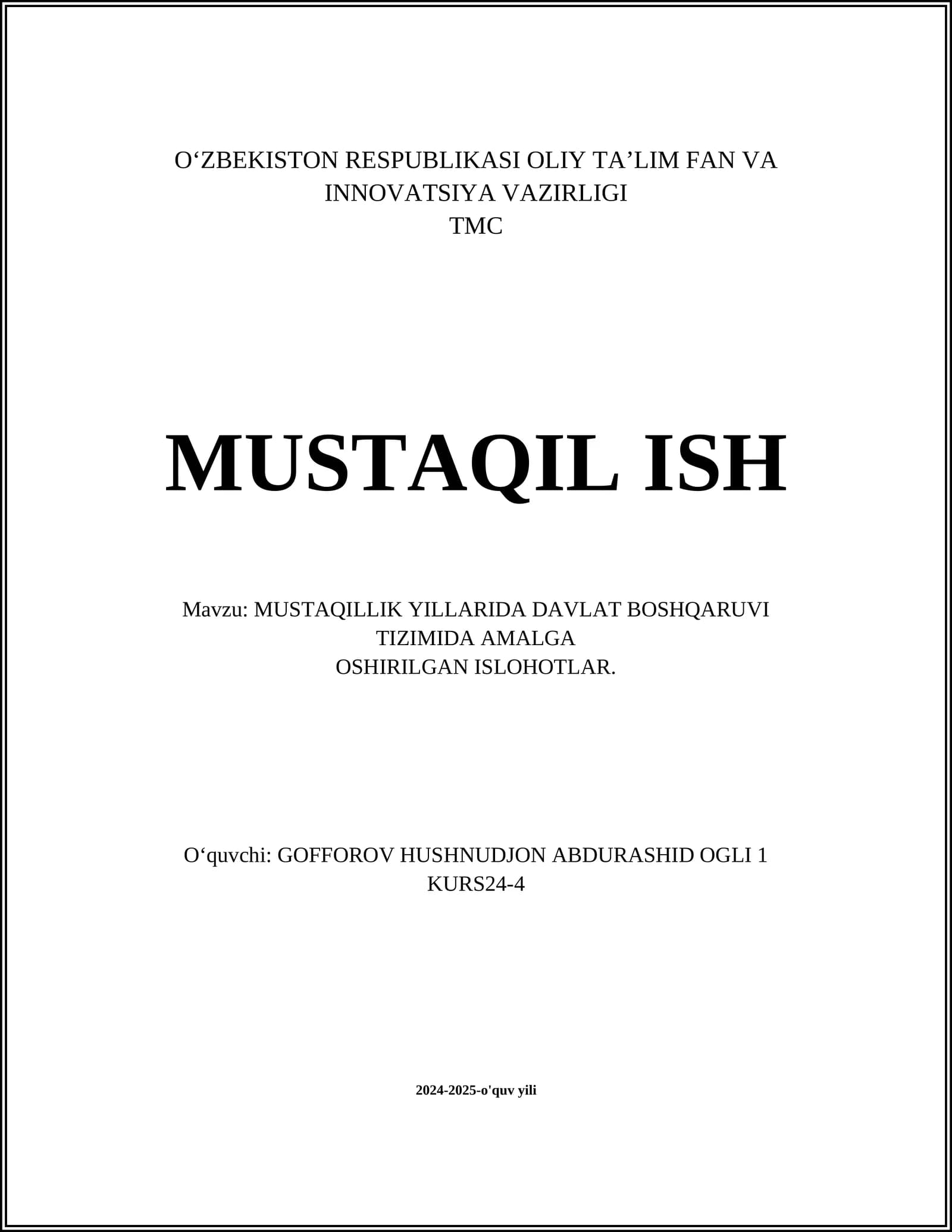 O‘ZBEKISTON RESPUBLIKASI OLIY TA’LIM FAN VA INNOVATSIYA VAZIRLIGI
TMC

MUSTAQIL ISH

Mavzu: MUSTAQILLIK YILLARIDA DAVLAT BOSHQARUVI TIZIMIDA AMALGA OSHIRILGAN ISLOHOTLAR.

O‘quvchi: GOFFOROV HUSHNUDJON ABDURASHID OGLI 1 KURS24-4

2024-2025-o'quv yili